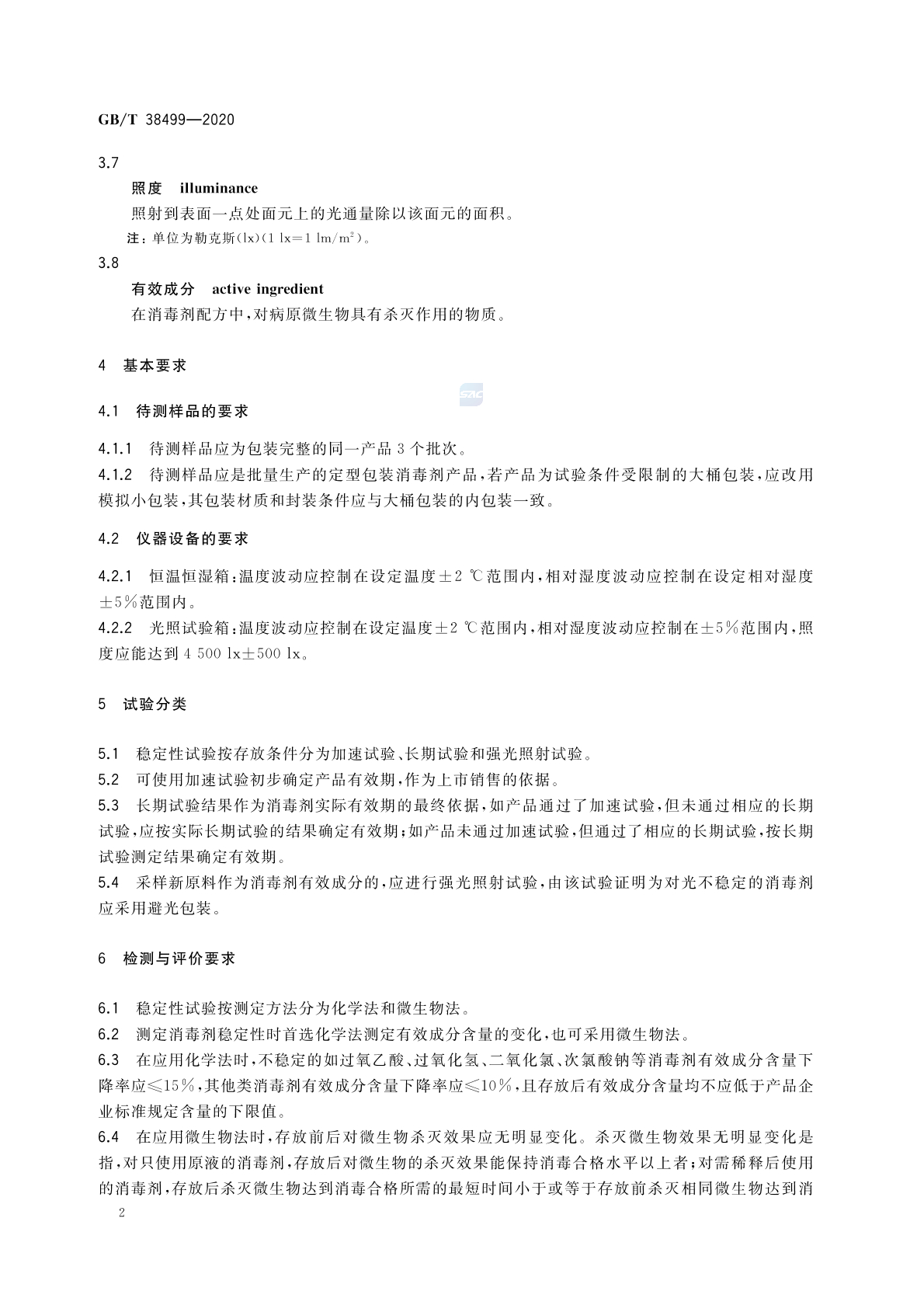 GB/T 38499—2020

3.7

照度　illuminance

照射到表面一点处面元上的光通量除以该面元的面积。

注：单位为勒克斯(lx)(1 lx=1 lm/m$^2$)。

3.8

有效成分　active ingredient

在消毒剂配方中，对病原微生物具有杀灭作用的物质。

4　基本要求

SAC

4.1　待测样品的要求

4.1.1　待测样品应为包装完整的同一产品3个批次。

4.1.2　待测样品应是批量生产的定型包装消毒剂产品，若产品为试验条件受限制的大桶包装，应改用模拟小包装，其包装材质和封装条件应与大桶包装的内包装一致。

4.2　仪器设备的要求

4.2.1　恒温恒湿箱：温度波动应控制在设定温度±2 ℃范围内，相对湿度波动应控制在设定相对湿度±5%范围内。

4.2.2　光照试验箱：温度波动应控制在设定温度±2 ℃范围内，相对湿度波动应控制在±5%范围内，照度应能达到4 500 lx±500 lx。

5　试验分类

5.1　稳定性试验按存放条件分为加速试验、长期试验和强光照射试验。

5.2　可使用加速试验初步确定产品有效期，作为上市销售的依据。

5.3　长期试验结果作为消毒剂实际有效期的最终依据，如产品通过了加速试验，但未通过相应的长期试验，应按实际长期试验的结果确定有效期；如产品未通过加速试验，但通过了相应的长期试验，按长期试验测定结果确定有效期。

5.4　采样新原料作为消毒剂有效成分的，应进行强光照射试验，由该试验证明为对光不稳定的消毒剂应采用避光包装。

6　检测与评价要求

6.1　稳定性试验按测定方法分为化学法和微生物法。

6.2　测定消毒剂稳定性时首选化学法测定有效成分含量的变化，也可采用微生物法。

6.3　在应用化学法时，不稳定的如过氧乙酸、过氧化氢、二氧化氯、次氯酸钠等消毒剂有效成分含量下降率应≤15%，其他类消毒剂有效成分含量下降率应≤10%，且存放后有效成分含量均不应低于产品企业标准规定含量的下限值。

6.4　在应用微生物法时，存放前后对微生物杀灭效果应无明显变化。杀灭微生物效果无明显变化是指，对只使用原液的消毒剂，存放后对微生物的杀灭效果能保持消毒合格水平以上者；对需稀释后使用的消毒剂，存放后杀灭微生物达到消毒合格所需的最短时间小于或等于存放前杀灭相同微生物达到消

2